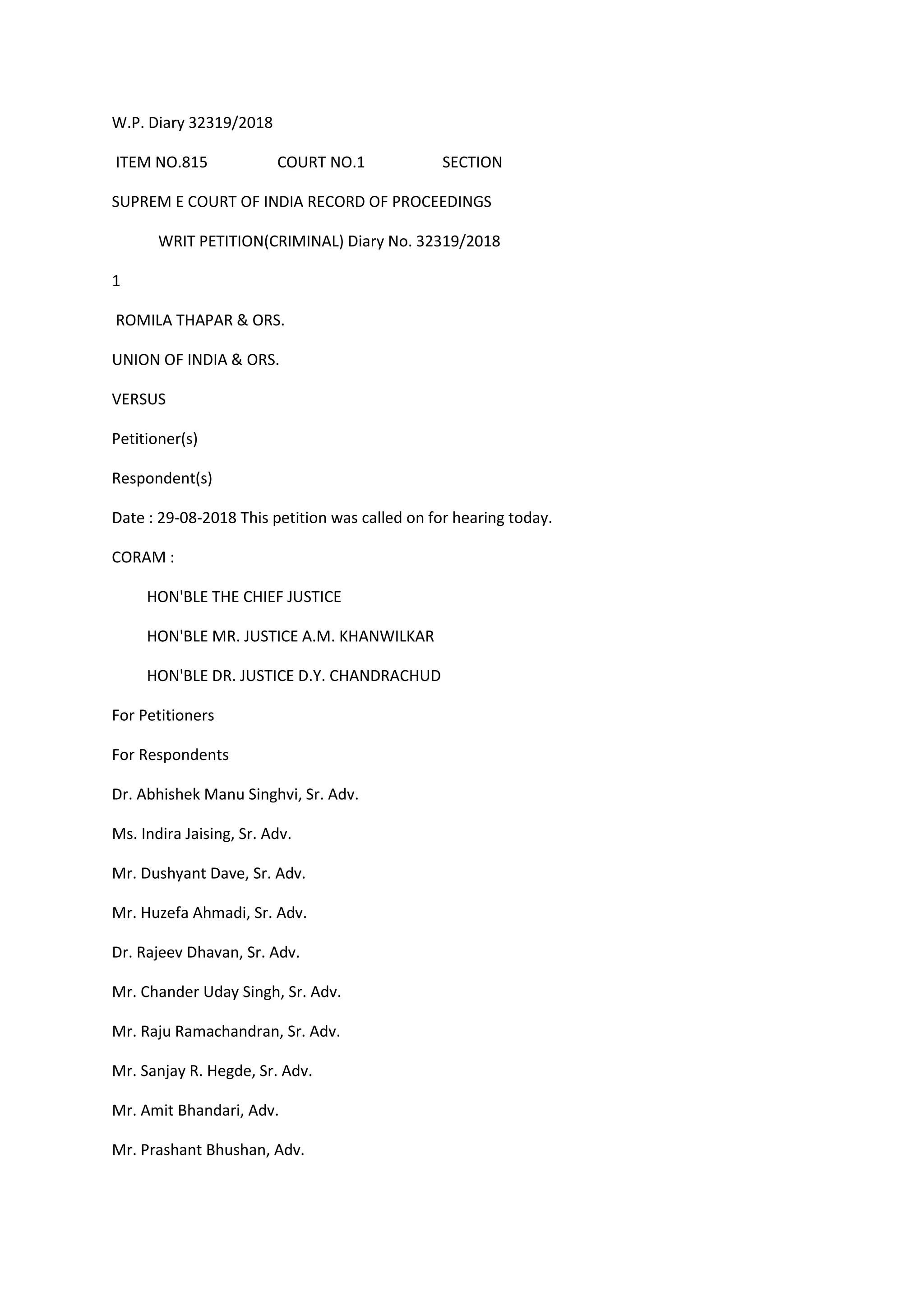 W.P. Diary 32319/2018

ITEM NO.815 COURT NO.1 SECTION

SUPREM E COURT OF INDIA RECORD OF PROCEEDINGS

WRIT PETITION(CRIMINAL) Diary No. 32319/2018

1

ROMILA THAPAR & ORS.

UNION OF INDIA & ORS.

VERSUS

Petitioner(s)

Respondent(s)

Date : 29-08-2018 This petition was called on for hearing today.

CORAM :

HON'BLE THE CHIEF JUSTICE

HON'BLE MR. JUSTICE A.M. KHANWILKAR

HON'BLE DR. JUSTICE D.Y. CHANDRACHUD

For Petitioners

For Respondents

Dr. Abhishek Manu Singhvi, Sr. Adv.

Ms. Indira Jaising, Sr. Adv.

Mr. Dushyant Dave, Sr. Adv.

Mr. Huzefa Ahmadi, Sr. Adv.

Dr. Rajeev Dhavan, Sr. Adv.

Mr. Chander Uday Singh, Sr. Adv.

Mr. Raju Ramachandran, Sr. Adv.

Mr. Sanjay R. Hegde, Sr. Adv.

Mr. Amit Bhandari, Adv.

Mr. Prashant Bhushan, Adv.